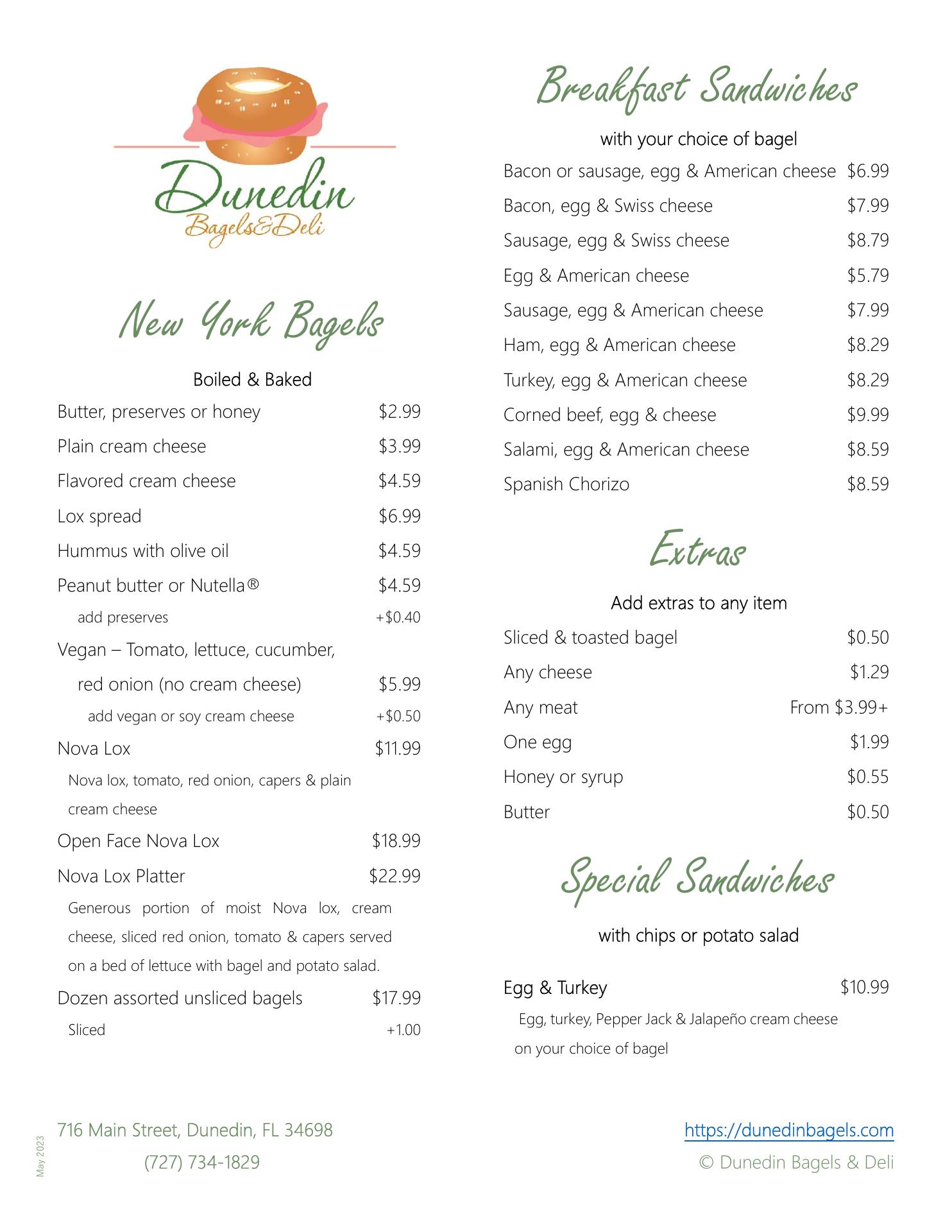 Dunedin
Bagels&Deli

New York Bagels

Boiled & Baked

Butter, preserves or honey $2.99
Plain cream cheese $3.99
Flavored cream cheese $4.59
Lox spread $6.99
Hummus with olive oil $4.59
Peanut butter or Nutella® $4.59
add preserves +$0.40
Vegan – Tomato, lettuce, cucumber, red onion (no cream cheese) $5.99
add vegan or soy cream cheese +$0.50
Nova Lox $11.99
Nova lox, tomato, red onion, capers & plain cream cheese
Open Face Nova Lox $18.99
Nova Lox Platter $22.99
Generous portion of moist Nova lox, cream cheese, sliced red onion, tomato & capers served on a bed of lettuce with bagel and potato salad.
Dozen assorted unsliced bagels $17.99
Sliced +1.00

Breakfast Sandwiches

with your choice of bagel

Bacon or sausage, egg & American cheese $6.99
Bacon, egg & Swiss cheese $7.99
Sausage, egg & Swiss cheese $8.79
Egg & American cheese $5.79
Sausage, egg & American cheese $7.99
Ham, egg & American cheese $8.29
Turkey, egg & American cheese $8.29
Corned beef, egg & cheese $9.99
Salami, egg & American cheese $8.59
Spanish Chorizo $8.59

Extras

Add extras to any item

Sliced & toasted bagel $0.50
Any cheese $1.29
Any meat From $3.99+
One egg $1.99
Honey or syrup $0.55
Butter $0.50

Special Sandwiches

with chips or potato salad

Egg & Turkey $10.99
Egg, turkey, Pepper Jack & Jalapeño cream cheese on your choice of bagel

May 2023

716 Main Street, Dunedin, FL 34698
(727) 734-1829

https://dunedinbagels.com
© Dunedin Bagels & Deli